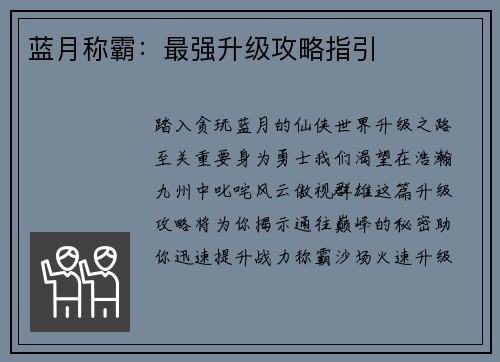 蓝月称霸：最强升级攻略指引

踏入贪玩蓝月的仙侠世界升级之路至关重要身为勇士我们渴望在浩瀚九州中叱咤风云傲视群雄这篇升级攻略将为你揭示通往巅峰的秘密助你迅速提升战力称霸沙场火速升级